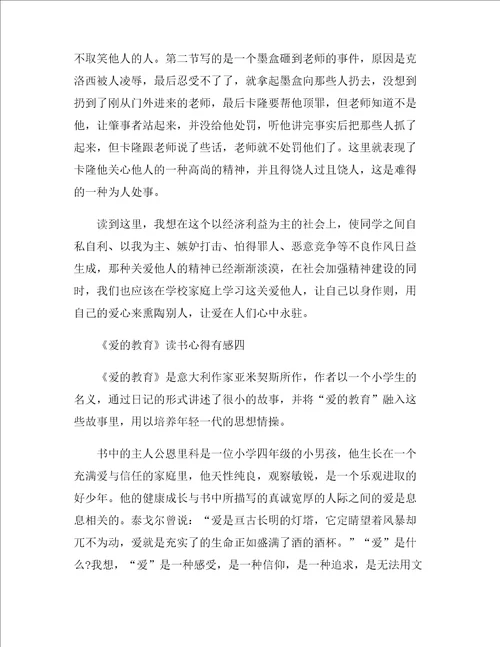 不取笑他人的人。第二节写的是一个墨盒砸到老师的事件，原因是克洛西被人凌辱，最后忍受不了了，就拿起墨盒向那些人扔去，没想到扔到了刚从门外进来的老师，最后卡隆要帮他顶罪，但老师知道不是他，让肇事者站起来，并没给他处罚，听他讲完事实后把那些人抓了起来，但卡隆跟老师说了些话，老师就不处罚他们了。这里就表现了卡隆他关心他人的一种高尚的精神，并且得饶人过且饶人，这是难得的一种为人处事。

读到这里，我想在这个以经济利益为主的社会上，使同学之间自私自利、以我为主、嫉妒打击、怕得罪人、恶意竞争等不良作风日益生成，那种关爱他人的精神已经渐渐淡漠，在社会加强精神建设的同时，我们也应该在学校家庭上学习这关爱他人，让自己以身作则，用自己的爱心来熏陶别人，让爱在人们心中永驻。

《爱的教育》读书心得有感四

《爱的教育》是意大利作家亚米契斯所作，作者以一个小学生的名义，通过日记的形式讲述了很小的故事，并将“爱的教育”融入这些故事里，用以培养年轻一代的思想情操。

书中的主人公恩里科是一位小学四年级的小男孩，他生长在一个充满爱与信任的家庭里，他天性纯良，观察敏锐，是一个乐观进取的好少年。他的健康成长与书中所描写的真诚宽厚的人际之间的爱是息息相关的。泰戈尔曾说：“爱是亘古长明的灯塔，它定睛望着风暴却兀不为动，爱就是充实了的生命正如盛满了酒的酒杯。”“爱”是什么?我想，“爱”是一种感受，是一种信仰，是一种追求，是无法用文